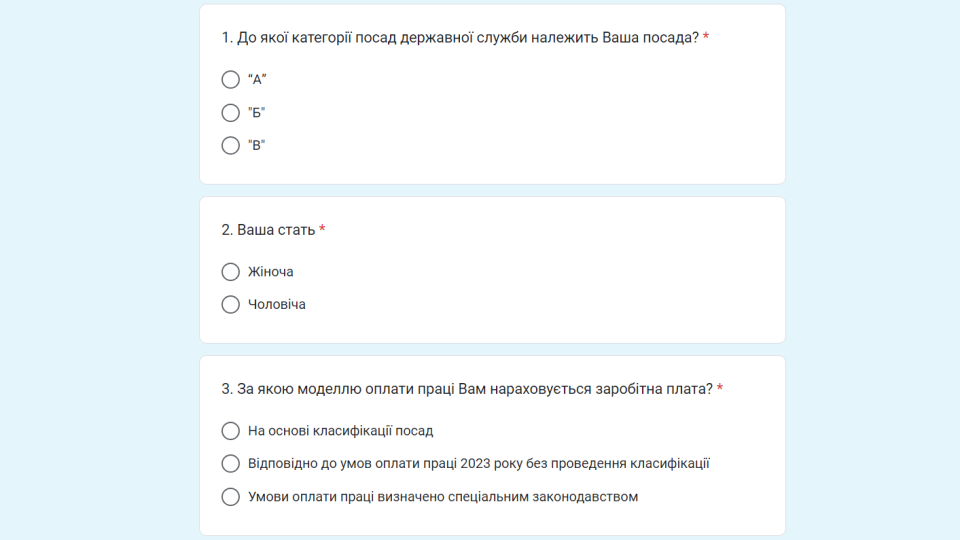 1. До якої категорії посад державної служби належить Ваша посада? *

“А”

"Б"

"В"

2. Ваша стать *

Жіноча

Чоловіча

3. За якою моделлю оплати праці Вам нараховується заробітна плата? *

На основі класифікації посад

Відповідно до умов оплати праці 2023 року без проведення класифікації

Умови оплати праці визначено спеціальним законодавством